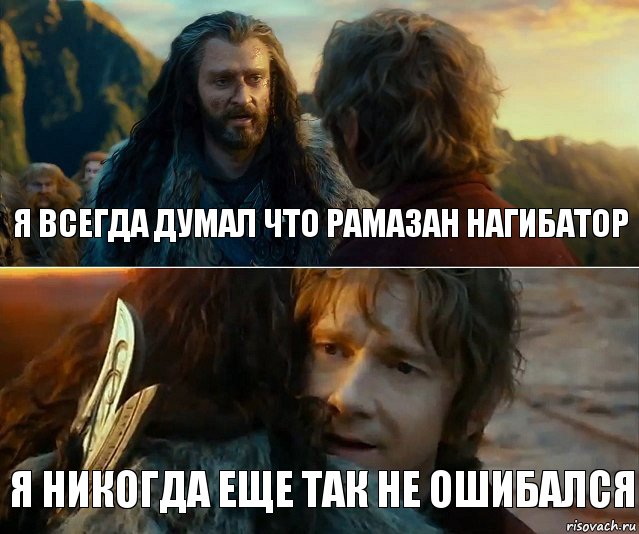 Я ВСЕГДА ДУМАЛ ЧТО РАМАЗАН НАГИБАТОР

Я НИКОГДА ЕЩЕ ТАК НЕ ОШИБАЛСЯ

risovach.ru